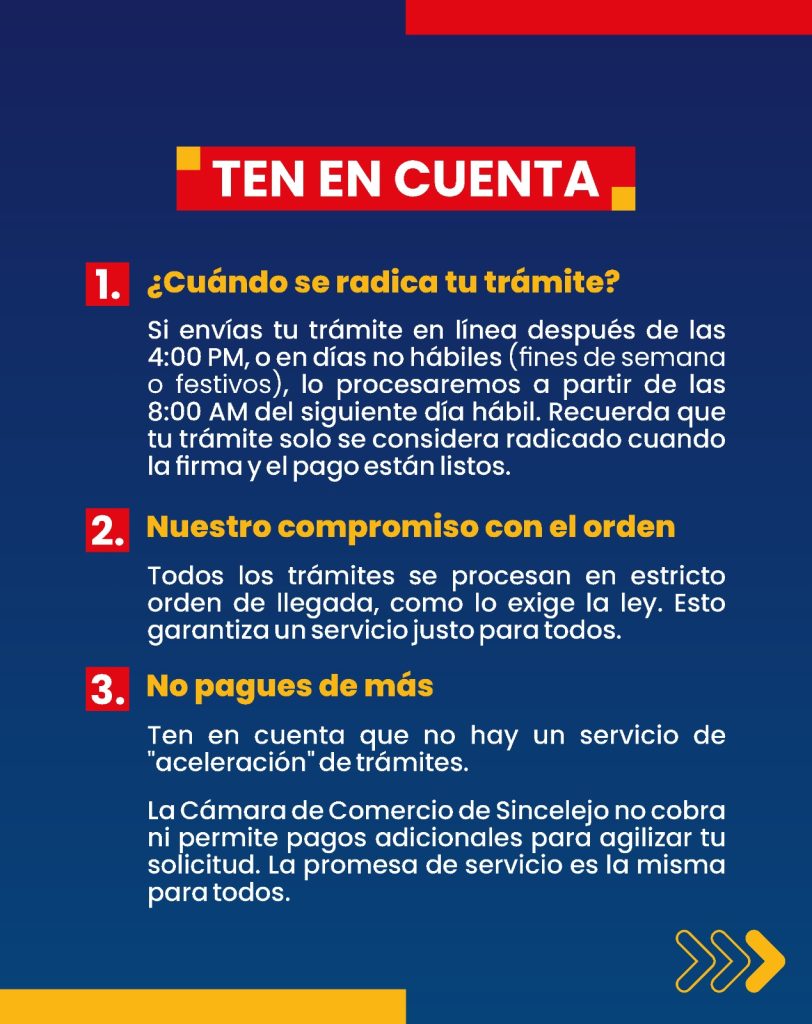 TEN EN CUENTA

1. ¿Cuándo se radica tu trámite?

Si envías tu trámite en línea después de las 4:00 PM, o en días no hábiles (fines de semana o festivos), lo procesaremos a partir de las 8:00 AM del siguiente día hábil. Recuerda que tu trámite solo se considera radicado cuando la firma y el pago están listos.

2. Nuestro compromiso con el orden

Todos los trámites se procesan en estricto orden de llegada, como lo exige la ley. Esto garantiza un servicio justo para todos.

3. No pagues de más

Ten en cuenta que no hay un servicio de "aceleración" de trámites.

La Cámara de Comercio de Sincelejo no cobra ni permite pagos adicionales para agilizar tu solicitud. La promesa de servicio es la misma para todos.